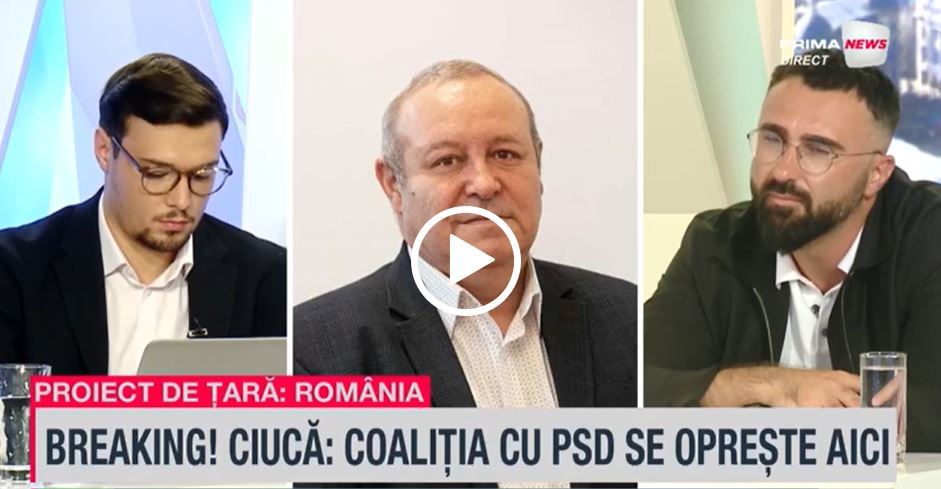 PRIMA NEWS
DIRECT

PROIECT DE ȚARĂ: ROMÂNIA

BREAKING! CIUCĂ: COALIȚIA CU PSD SE OPREȘTE AICI